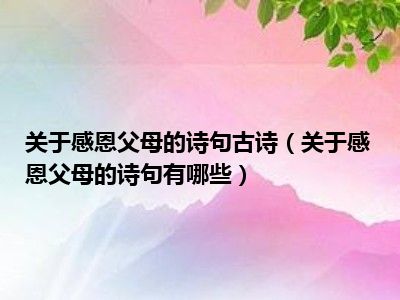 关于感恩父母的诗句古诗（关于感恩父母的诗句有哪些）